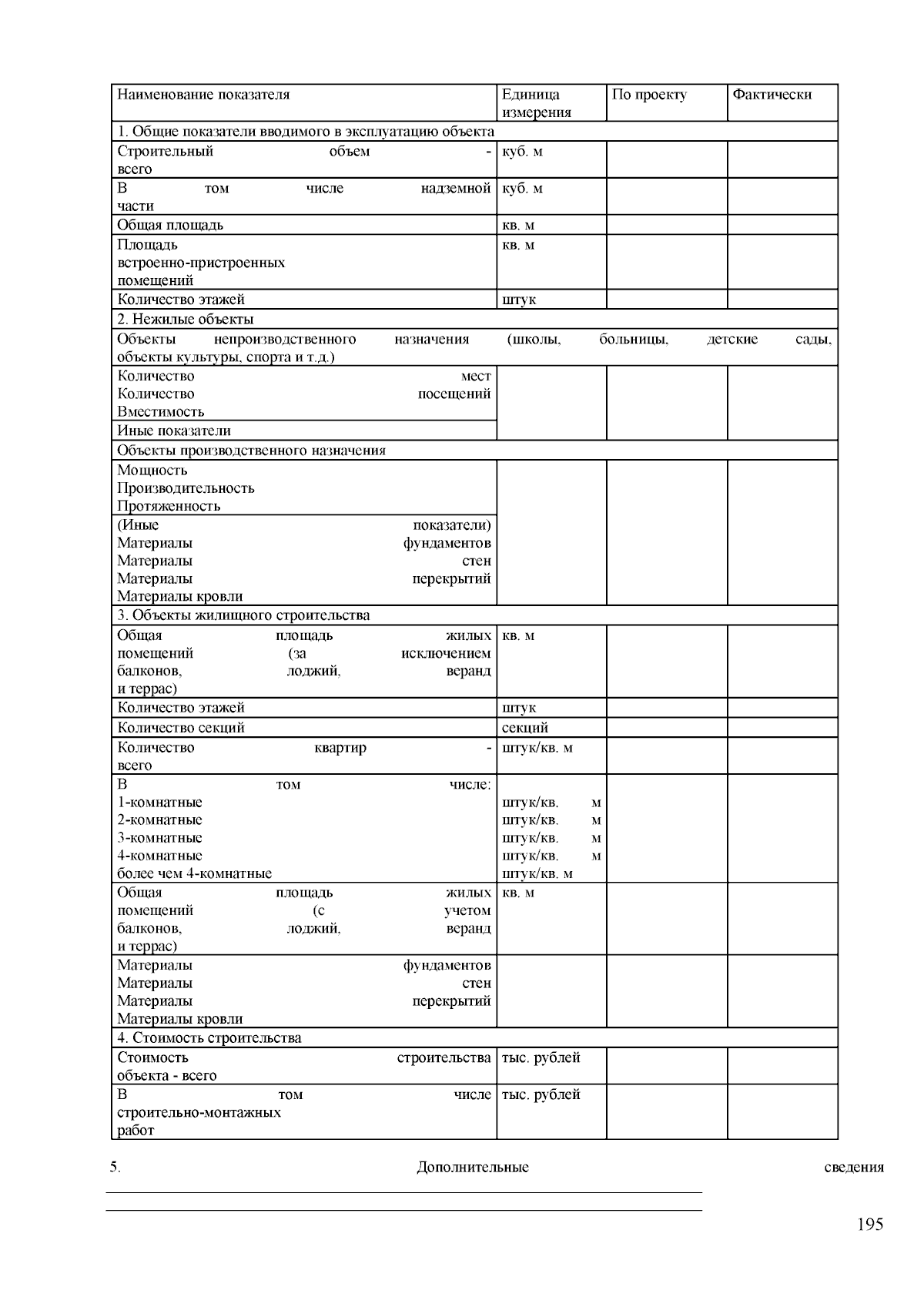 | Наименование показателя | Единица измерения | По проекту | Фактически |
|---|---|---|---|
| 1. Общие показатели вводимого в эксплуатацию объекта | | | |
| Строительный объем - всего | куб. м | | |
| В том числе надземной части | куб. м | | |
| Общая площадь | кв. м | | |
| Площадь встроенно-пристроенных помещений | кв. м | | |
| Количество этажей | штук | | |
| 2. Нежилые объекты | | | |
| Объекты непроизводственного назначения (школы, больницы, детские сады, объекты культуры, спорта и т.д.) | | | |
| Количество мест Количество посещений Вместимость | | | |
| Иные показатели | | | |
| Объекты производственного назначения | | | |
| Мощность Производительность Протяженность | | | |
| (Иные показатели) Материалы фундаментов Материалы стен Материалы перекрытий Материалы кровли | | | |
| 3. Объекты жилищного строительства | | | |
| Общая площадь жилых помещений (за исключением балконов, лоджий, веранд и террас) | кв. м | | |
| Количество этажей | штук | | |
| Количество секций | секций | | |
| Количество квартир - всего | штук/кв. м | | |
| В том числе: 1-комнатные 2-комнатные 3-комнатные 4-комнатные более чем 4-комнатные | штук/кв. м штук/кв. м штук/кв. м штук/кв. м штук/кв. м | | |
| Общая площадь жилых помещений (с учетом балконов, лоджий, веранд и террас) | кв. м | | |
| Материалы фундаментов Материалы стен Материалы перекрытий Материалы кровли | | | |
| 4. Стоимость строительства | | | |
| Стоимость строительства объекта - всего | тыс. рублей | | |
| В том числе строительно-монтажных работ | тыс. рублей | | |

5. Дополнительные сведения

195